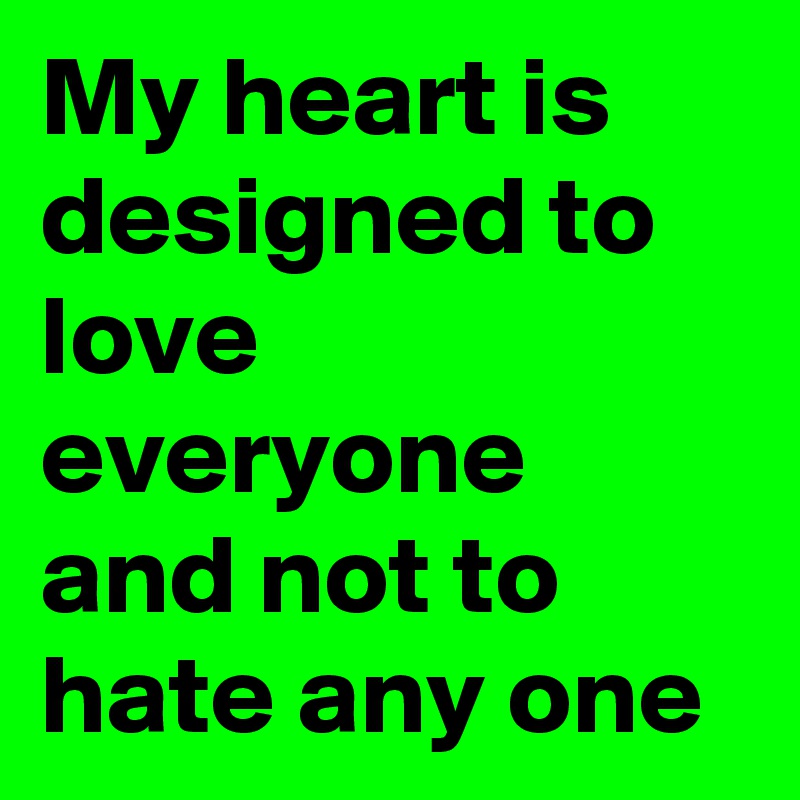 My heart is designed to love everyone and not to hate any one